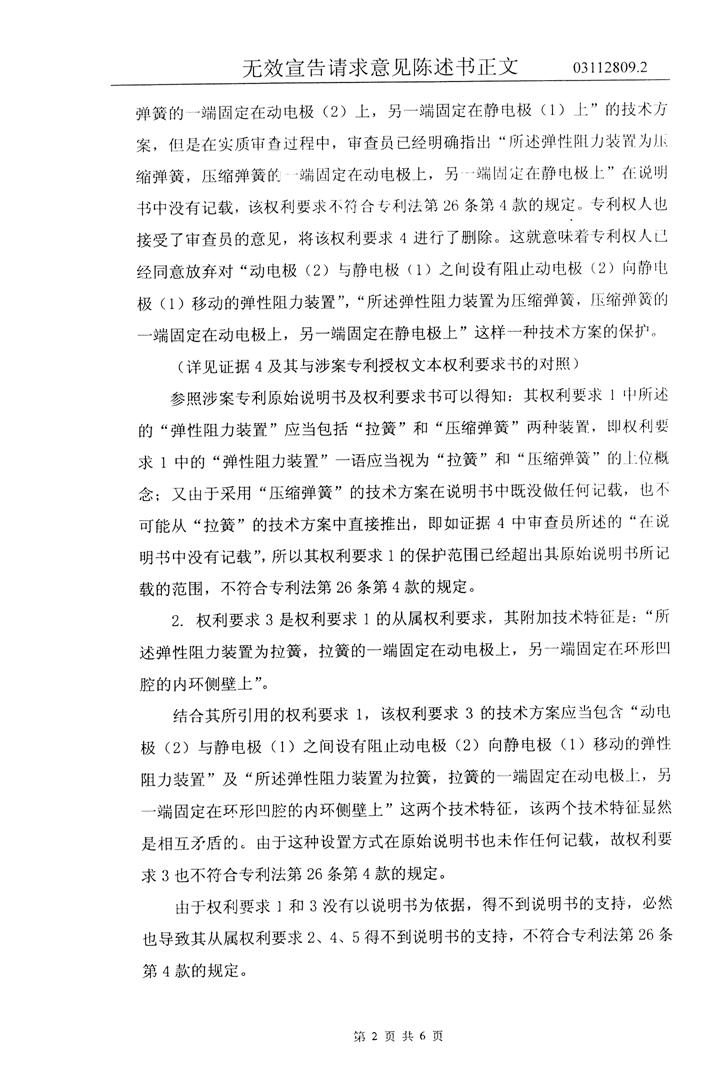 无效宣告请求意见陈述书正文 03112809.2

弹簧的一端固定在动电极（2）上，另一端固定在静电极（1）上”的技术方案，但是在实质审查过程中，审查员已经明确指出“所述弹性阻力装置为压缩弹簧，压缩弹簧的一端固定在动电极上，另一端固定在静电极上”在说明书中没有记载，该权利要求不符合专利法第26条第4款的规定。专利权人也接受了审查员的意见，将该权利要求4进行了删除。这就意味着专利权人已经同意放弃对“动电极（2）与静电极（1）之间设有阻止动电极（2）向静电极（1）移动的弹性阻力装置”，“所述弹性阻力装置为压缩弹簧，压缩弹簧的一端固定在动电极上，另一端固定在静电极上”这样一种技术方案的保护。

（详见证据4及其与涉案专利授权文本权利要求书的对照）

参照涉案专利原始说明书及权利要求书可以得知：其权利要求1中所述的“弹性阻力装置”应当包括“拉簧”和“压缩弹簧”两种装置，即权利要求1中的“弹性阻力装置”一语应当视为“拉簧”和“压缩弹簧”的上位概念；又由于采用“压缩弹簧”的技术方案在说明书中既没做任何记载，也不可能从“拉簧”的技术方案中直接推出，即如证据4中审查员所述的“在说明书中没有记载”，所以其权利要求1的保护范围已经超出其原始说明书所记载的范围，不符合专利法第26条第4款的规定。

2. 权利要求3是权利要求1的从属权利要求，其附加技术特征是：“所述弹性阻力装置为拉簧，拉簧的一端固定在动电极上，另一端固定在环形凹腔的内环侧壁上”。

结合其所引用的权利要求1，该权利要求3的技术方案应当包含“动电极（2）与静电极（1）之间设有阻止动电极（2）向静电极（1）移动的弹性阻力装置”及“所述弹性阻力装置为拉簧，拉簧的一端固定在动电极上，另一端固定在环形凹腔的内环侧壁上”这两个技术特征，该两个技术特征显然是相互矛盾的。由于这种设置方式在原始说明书也未作任何记载，故权利要求3也不符合专利法第26条第4款的规定。

由于权利要求1和3没有以说明书为依据，得不到说明书的支持，必然也导致其从属权利要求2、4、5得不到说明书的支持，不符合专利法第26条第4款的规定。

第 2 页 共 6 页